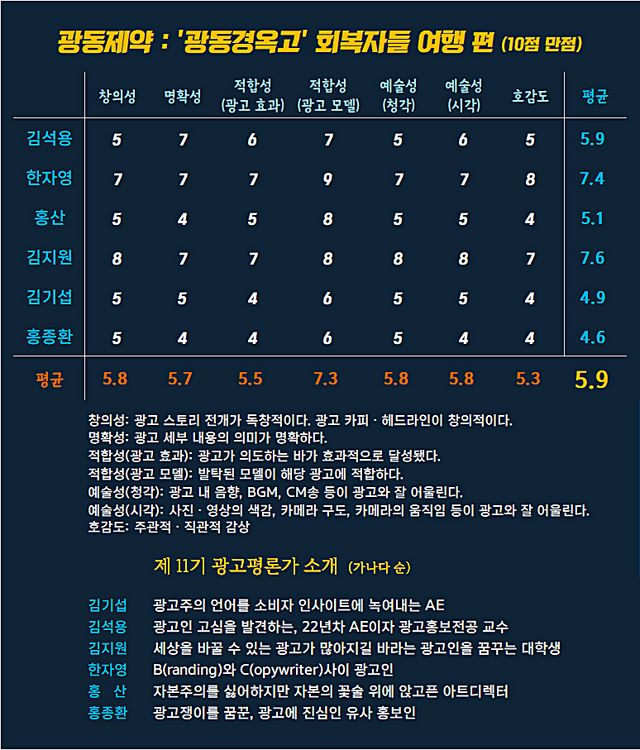 광동제약 : '광동경옥고' 회복자들 여행 편 (10점 만점)

| | 창의성 | 명확성 | 적합성 (광고 효과) | 적합성 (광고 모델) | 예술성 (청각) | 예술성 (시각) | 호감도 | 평균 |
|---|---|---|---|---|---|---|---|---|
| 김석용 | 5 | 7 | 6 | 7 | 5 | 6 | 5 | 5.9 |
| 한자영 | 7 | 7 | 7 | 9 | 7 | 7 | 8 | 7.4 |
| 홍산 | 5 | 4 | 5 | 8 | 5 | 5 | 4 | 5.1 |
| 김지원 | 8 | 7 | 7 | 8 | 8 | 8 | 7 | 7.6 |
| 김기섭 | 5 | 5 | 4 | 6 | 5 | 5 | 4 | 4.9 |
| 홍종환 | 5 | 4 | 4 | 6 | 5 | 4 | 4 | 4.6 |
| 평균 | 5.8 | 5.7 | 5.5 | 7.3 | 5.8 | 5.8 | 5.3 | 5.9 |

창의성: 광고 스토리 전개가 독창적이다. 광고 카피 · 헤드라인이 창의적이다.
명확성: 광고 세부 내용의 의미가 명확하다.
적합성(광고 효과): 광고가 의도하는 바가 효과적으로 달성됐다.
적합성(광고 모델): 발탁된 모델이 해당 광고에 적합하다.
예술성(청각): 광고 내 음향, BGM, CM송 등이 광고와 잘 어울린다.
예술성(시각): 사진 · 영상의 색감, 카메라 구도, 카메라의 움직임 등이 광고와 잘 어울린다.
호감도: 주관적 · 직관적 감상

제 11기 광고평론가 소개 (가나다 순)

김기섭 광고주의 언어를 소비자 인사이트에 녹여내는 AE
김석용 광고인 고심을 발견하는, 22년차 AE이자 광고홍보전공 교수
김지원 세상을 바꿀 수 있는 광고가 많아지길 바라는 광고인을 꿈꾸는 대학생
한자영 B(randing)와 C(opywriter)사이 광고인
홍 산 자본주의를 싫어하지만 자본의 꽃술 위에 앉고픈 아트디렉터
홍종환 광고쟁이를 꿈꾼, 광고에 진심인 유사 홍보인